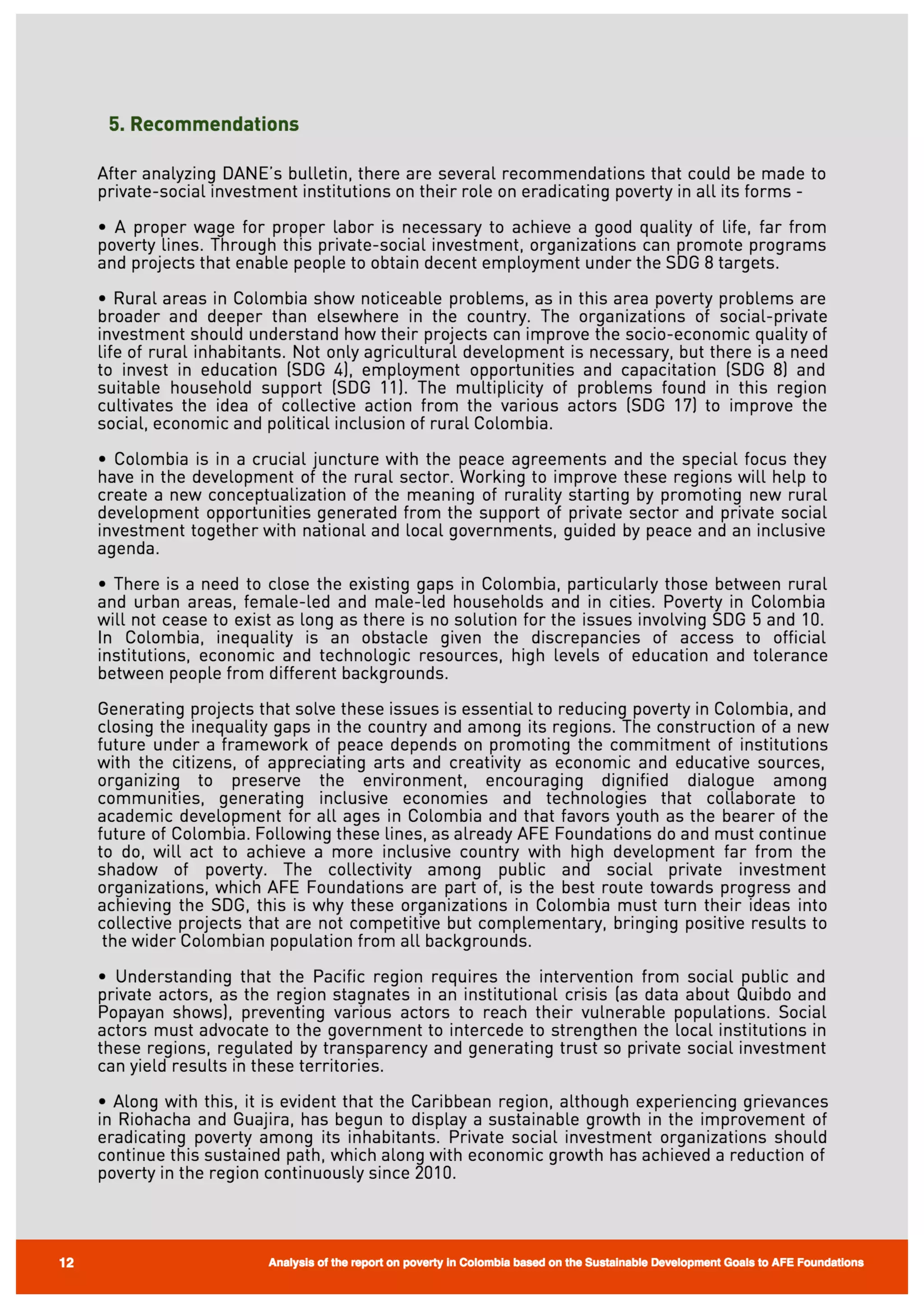 5. Recommendations

After analyzing DANE's bulletin, there are several recommendations that could be made to private-social investment institutions on their role on eradicating poverty in all its forms -

• A proper wage for proper labor is necessary to achieve a good quality of life, far from poverty lines. Through this private-social investment, organizations can promote programs and projects that enable people to obtain decent employment under the SDG 8 targets.

• Rural areas in Colombia show noticeable problems, as in this area poverty problems are broader and deeper than elsewhere in the country. The organizations of social-private investment should understand how their projects can improve the socio-economic quality of life of rural inhabitants. Not only agricultural development is necessary, but there is a need to invest in education (SDG 4), employment opportunities and capacitation (SDG 8) and suitable household support (SDG 11). The multiplicity of problems found in this region cultivates the idea of collective action from the various actors (SDG 17) to improve the social, economic and political inclusion of rural Colombia.

• Colombia is in a crucial juncture with the peace agreements and the special focus they have in the development of the rural sector. Working to improve these regions will help to create a new conceptualization of the meaning of rurality starting by promoting new rural development opportunities generated from the support of private sector and private social investment together with national and local governments, guided by peace and an inclusive agenda.

• There is a need to close the existing gaps in Colombia, particularly those between rural and urban areas, female-led and male-led households and in cities. Poverty in Colombia will not cease to exist as long as there is no solution for the issues involving SDG 5 and 10. In Colombia, inequality is an obstacle given the discrepancies of access to official institutions, economic and technologic resources, high levels of education and tolerance between people from different backgrounds.

Generating projects that solve these issues is essential to reducing poverty in Colombia, and closing the inequality gaps in the country and among its regions. The construction of a new future under a framework of peace depends on promoting the commitment of institutions with the citizens, of appreciating arts and creativity as economic and educative sources, organizing to preserve the environment, encouraging dignified dialogue among communities, generating inclusive economies and technologies that collaborate to academic development for all ages in Colombia and that favors youth as the bearer of the future of Colombia. Following these lines, as already AFE Foundations do and must continue to do, will act to achieve a more inclusive country with high development far from the shadow of poverty. The collectivity among public and social private investment organizations, which AFE Foundations are part of, is the best route towards progress and achieving the SDG, this is why these organizations in Colombia must turn their ideas into collective projects that are not competitive but complementary, bringing positive results to the wider Colombian population from all backgrounds.

• Understanding that the Pacific region requires the intervention from social public and private actors, as the region stagnates in an institutional crisis (as data about Quibdo and Popayan shows), preventing various actors to reach their vulnerable populations. Social actors must advocate to the government to intercede to strengthen the local institutions in these regions, regulated by transparency and generating trust so private social investment can yield results in these territories.

• Along with this, it is evident that the Caribbean region, although experiencing grievances in Riohacha and Guajira, has begun to display a sustainable growth in the improvement of eradicating poverty among its inhabitants. Private social investment organizations should continue this sustained path, which along with economic growth has achieved a reduction of poverty in the region continuously since 2010.

12 Analysis of the report on poverty in Colombia based on the Sustainable Development Goals to AFE Foundations